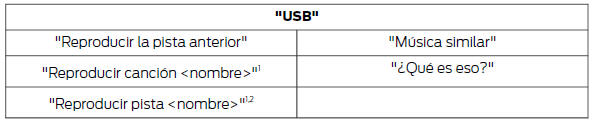 | "USB" | |
|---|---|
| "Reproducir la pista anterior" | "Música similar" |
| "Reproducir canción <nombre>"$^{1}$ | "¿Qué es eso?" |
| "Reproducir pista <nombre>"$^{1,2}$ | |